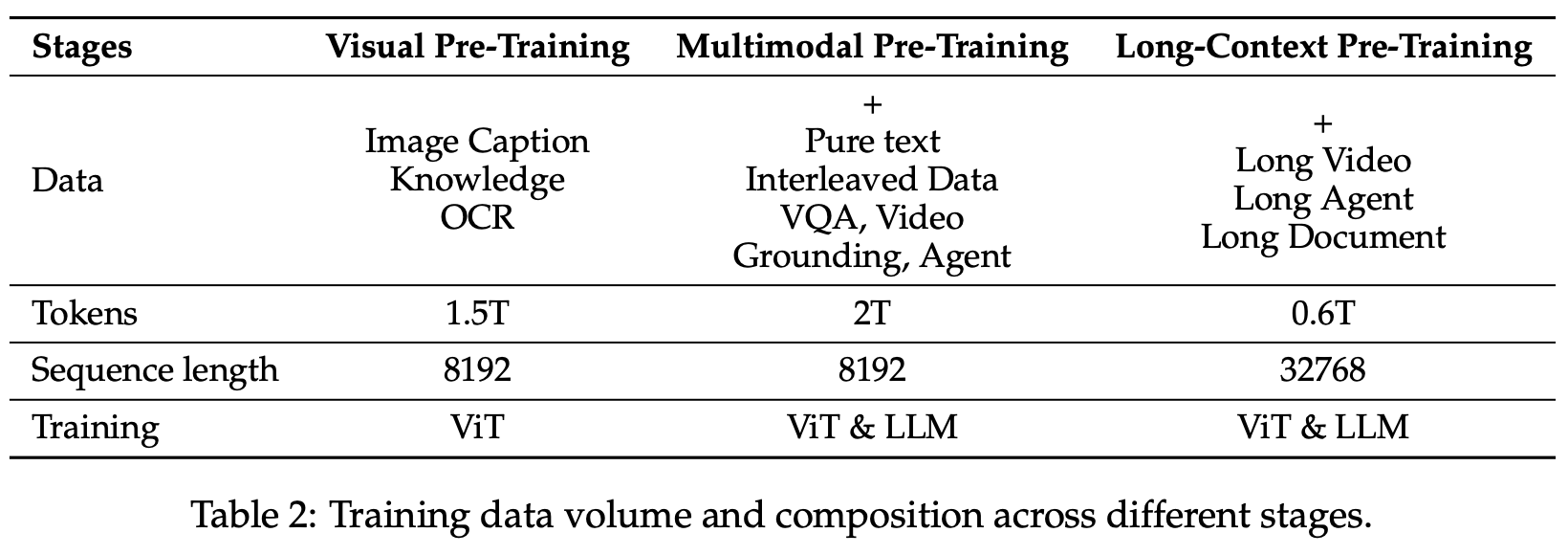 | Stages | Visual Pre-Training | Multimodal Pre-Training | Long-Context Pre-Training |
|---|---|---|---|
| Data | Image Caption Knowledge OCR | + Pure text Interleaved Data VQA, Video Grounding, Agent | + Long Video Long Agent Long Document |
| Tokens | 1.5T | 2T | 0.6T |
| Sequence length | 8192 | 8192 | 32768 |
| Training | ViT | ViT & LLM | ViT & LLM |

Table 2: Training data volume and composition across different stages.